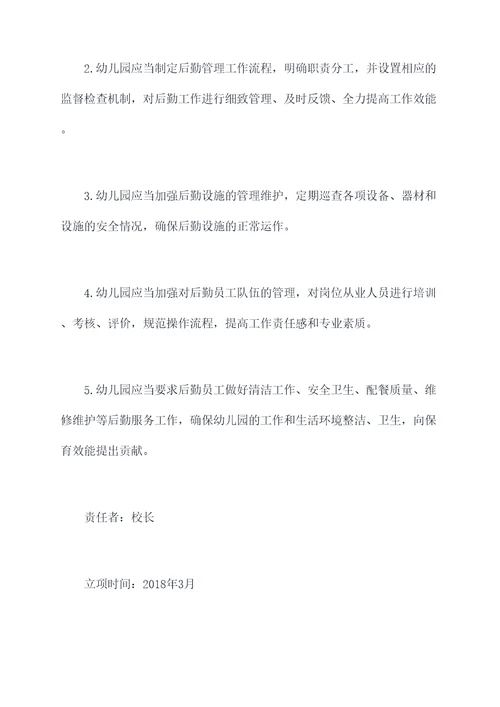 2.幼儿园应当制定后勤管理工作流程，明确职责分工，并设置相应的监督检查机制，对后勤工作进行细致管理、及时反馈、全力提高工作效能。

3.幼儿园应当加强后勤设施的管理维护，定期巡查各项设备、器材和设施的安全情况，确保后勤设施的正常运作。

4.幼儿园应当加强对后勤员工队伍的管理，对岗位从业人员进行培训、考核、评价，规范操作流程，提高工作责任感和专业素质。

5.幼儿园应当要求后勤员工做好清洁工作、安全卫生、配餐质量、维修维护等后勤服务工作，确保幼儿园的工作和生活环境整洁、卫生，向保育效能提出贡献。

责任者：校长

立项时间：2018年3月